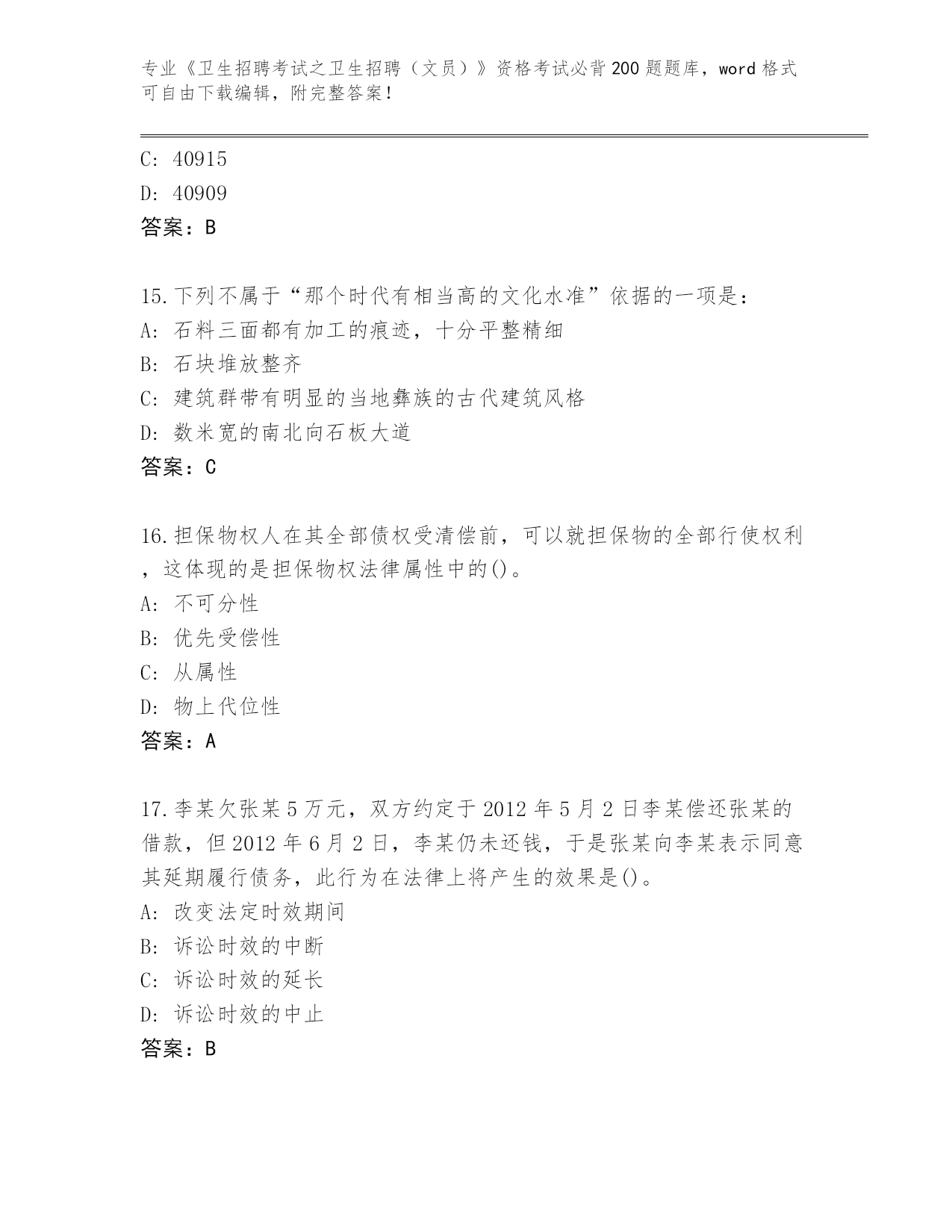 专业《卫生招聘考试之卫生招聘（文员）》资格考试必背200题题库，word格式可自由下载编辑，附完整答案！

C: 40915
D: 40909
答案：B

15.下列不属于“那个时代有相当高的文化水准”依据的一项是：
A: 石料三面都有加工的痕迹，十分平整精细
B: 石块堆放整齐
C: 建筑群带有明显的当地彝族的古代建筑风格
D: 数米宽的南北向石板大道
答案：C

16.担保物权人在其全部债权受清偿前，可以就担保物的全部行使权利，这体现的是担保物权法律属性中的()。
A: 不可分性
B: 优先受偿性
C: 从属性
D: 物上代位性
答案：A

17.李某欠张某5万元，双方约定于2012年5月2日李某偿还张某的借款，但2012年6月2日，李某仍未还钱，于是张某向李某表示同意其延期履行债务，此行为在法律上将产生的效果是()。
A: 改变法定时效期间
B: 诉讼时效的中断
C: 诉讼时效的延长
D: 诉讼时效的中止
答案：B